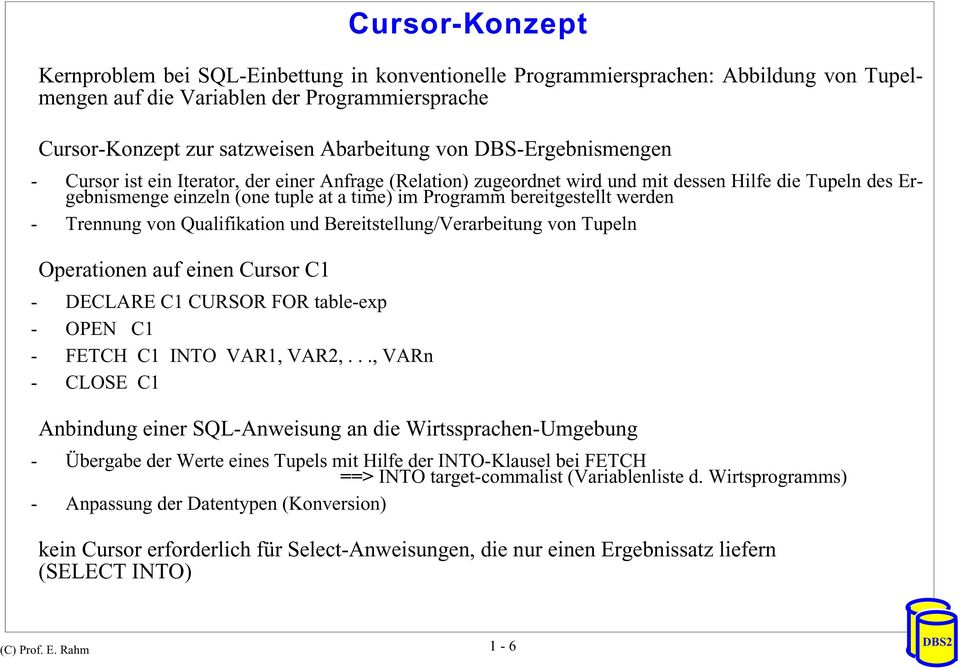 Cursor-Konzept

Kernproblem bei SQL-Einbettung in konventionelle Programmiersprachen: Abbildung von Tupelmengen auf die Variablen der Programmiersprache

Cursor-Konzept zur satzweisen Abarbeitung von DBS-Ergebnismengen

- Cursor ist ein Iterator, der einer Anfrage (Relation) zugeordnet wird und mit dessen Hilfe die Tupeln des Ergebnismenge einzeln (one tuple at a time) im Programm bereitgestellt werden
- Trennung von Qualifikation und Bereitstellung/Verarbeitung von Tupeln

Operationen auf einen Cursor C1

- DECLARE C1 CURSOR FOR table-exp
- OPEN C1
- FETCH C1 INTO VAR1, VAR2, . . ., VARn
- CLOSE C1

Anbindung einer SQL-Anweisung an die Wirtssprachen-Umgebung

- Übergabe der Werte eines Tupels mit Hilfe der INTO-Klausel bei FETCH
==> INTO target-commalist (Variablenliste d. Wirtsprogramms)
- Anpassung der Datentypen (Konversion)

kein Cursor erforderlich für Select-Anweisungen, die nur einen Ergebnissatz liefern (SELECT INTO)

(C) Prof. E. Rahm

1 - 6

DBS2